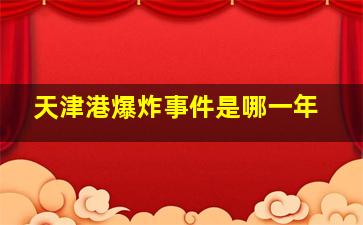 天津港爆炸事件是哪一年